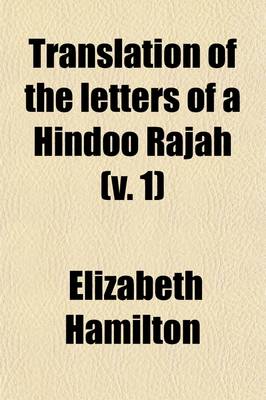 Translation of the letters of a Hindoo Rajah (v. 1)

Elizabeth Hamilton